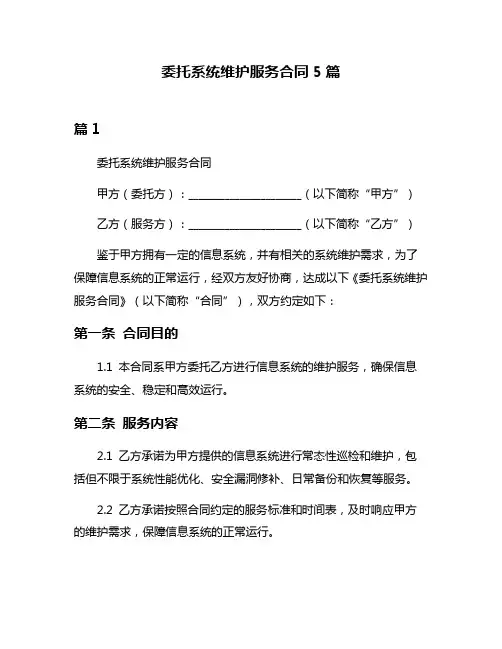 委托系统维护服务合同 5 篇

篇 1

委托系统维护服务合同

甲方（委托方）：____________________（以下简称“甲方”）

乙方（服务方）：____________________（以下简称“乙方”）

鉴于甲方拥有一定的信息系统，并有相关的系统维护需求，为了保障信息系统的正常运行，经双方友好协商，达成以下《委托系统维护服务合同》（以下简称“合同”），双方约定如下：

第一条 合同目的

1.1 本合同系甲方委托乙方进行信息系统的维护服务，确保信息系统的安全、稳定和高效运行。

第二条 服务内容

2.1 乙方承诺为甲方提供的信息系统进行常态性巡检和维护，包括但不限于系统性能优化、安全漏洞修补、日常备份和恢复等服务。

2.2 乙方承诺按照合同约定的服务标准和时间表，及时响应甲方的维护需求，保障信息系统的正常运行。